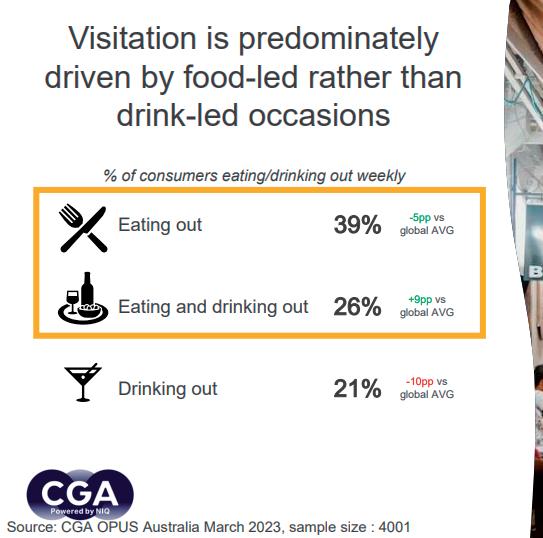 Visitation is predominately driven by food-led rather than drink-led occasions

% of consumers eating/drinking out weekly

Eating out 39% -5pp vs global AVG

Eating and drinking out 26% +9pp vs global AVG

Drinking out 21% -10pp vs global AVG

CGA
Powered by NIQ

Source: CGA OPUS Australia March 2023, sample size : 4001